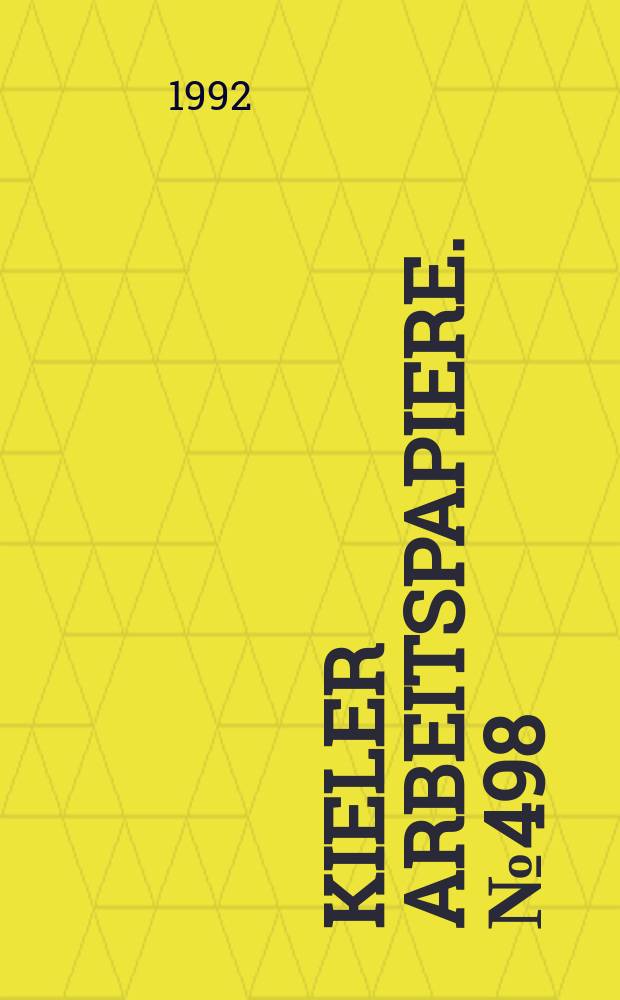 1992

KIELER ARBEITSPAPIERE. №498